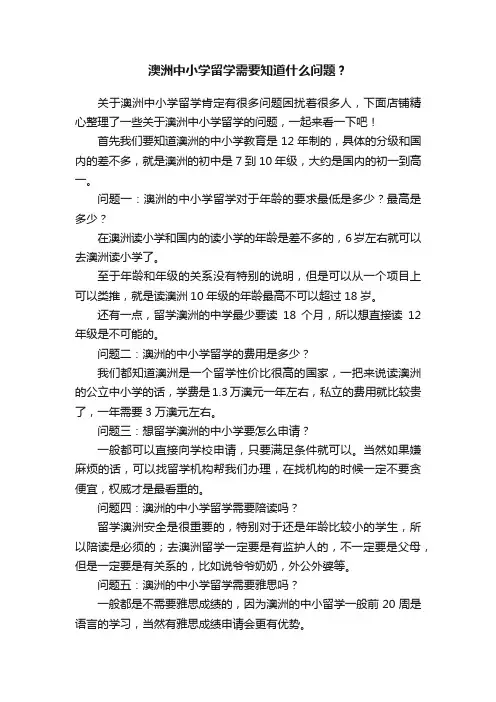 澳洲中小学留学需要知道什么问题？

关于澳洲中小学留学肯定有很多问题困扰着很多人，下面店铺精心整理了一些关于澳洲中小学留学的问题，一起来看一下吧！

首先我们要知道澳洲的中小学教育是 12 年制的，具体的分级和国内的差不多，就是澳洲的初中是 7 到 10 年级，大约是国内的初一到高一。

问题一：澳洲的中小学留学对于年龄的要求最低是多少？最高是多少？

在澳洲读小学和国内的读小学的年龄是差不多的，6 岁左右就可以去澳洲读小学了。

至于年龄和年级的关系没有特别的说明，但是可以从一个项目上可以类推，就是读澳洲 10 年级的年龄最高不可以超过 18 岁。

还有一点，留学澳洲的中学最少要读 18 个月，所以想直接读 12 年级是不可能的。

问题二：澳洲的中小学留学的费用是多少？

我们都知道澳洲是一个留学性价比很高的国家，一把来说读澳洲的公立中小学的话，学费是 1.3 万澳元一年左右，私立的费用就比较贵了，一年需要 3 万澳元左右。

问题三：想留学澳洲的中小学要怎么申请？

一般都可以直接向学校申请，只要满足条件就可以。当然如果嫌麻烦的话，可以找留学机构帮我们办理，在找机构的时候一定不要贪便宜，权威才是最看重的。

问题四：澳洲的中小学留学需要陪读吗？

留学澳洲安全是很重要的，特别对于还是年龄比较小的学生，所以陪读是必须的；去澳洲留学一定要是有监护人的，不一定要是父母，但是一定要是有关系的，比如说爷爷奶奶，外公外婆等。

问题五：澳洲的中小学留学需要雅思吗？

一般都是不需要雅思成绩的，因为澳洲的中小留学一般前 20 周是语言的学习，当然有雅思成绩申请会更有优势。